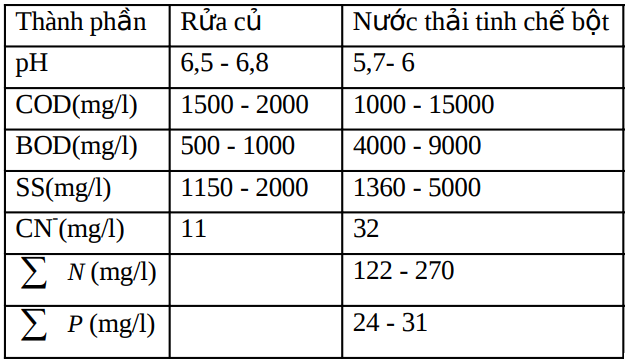 | Thành phần | Rửa củ | Nước thải tinh chế bột |
|---|---|---|
| pH | 6,5 - 6,8 | 5,7- 6 |
| COD(mg/l) | 1500 - 2000 | 1000 - 15000 |
| BOD(mg/l) | 500 - 1000 | 4000 - 9000 |
| SS(mg/l) | 1150 - 2000 | 1360 - 5000 |
| $CN^-$(mg/l) | 11 | 32 |
| $\sum N$ (mg/l) | | 122 - 270 |
| $\sum P$ (mg/l) | | 24 - 31 |